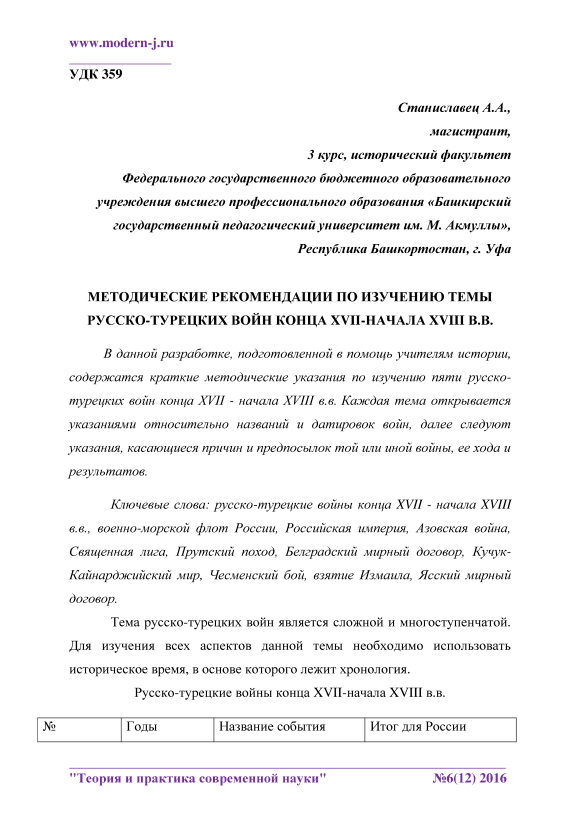 www.modern-j.ru

УДК 359

Станиславец А.А., магистрант, 3 курс, исторический факультет Федерального государственного бюджетного образовательного учреждения высшего профессионального образования «Башкирский государственный педагогический университет им. М. Акмуллы», Республика Башкортостан, г. Уфа

МЕТОДИЧЕСКИЕ РЕКОМЕНДАЦИИ ПО ИЗУЧЕНИЮ ТЕМЫ РУССКО-ТУРЕЦКИХ ВОЙН КОНЦА XVII-НАЧАЛА XVIII В.В.

В данной разработке, подготовленной в помощь учителям истории, содержатся краткие методические указания по изучению пяти русско-турецких войн конца XVII - начала XVIII в.в. Каждая тема открывается указаниями относительно названий и датировок войн, далее следуют указания, касающиеся причин и предпосылок той или иной войны, ее хода и результатов.

Ключевые слова: русско-турецкие войны конца XVII - начала XVIII в.в., военно-морской флот России, Российская империя, Азовская война, Священная лига, Прутский поход, Белградский мирный договор, Кучук-Кайнарджийский мир, Чесменский бой, взятие Измаила, Ясский мирный договор.

Тема русско-турецких войн является сложной и многоступенчатой. Для изучения всех аспектов данной темы необходимо использовать историческое время, в основе которого лежит хронология.

Русско-турецкие войны конца XVII-начала XVIII в.в.

| № | Годы | Название события | Итог для России |
|---|---|---|---|

"Теория и практика современной науки" №6(12) 2016